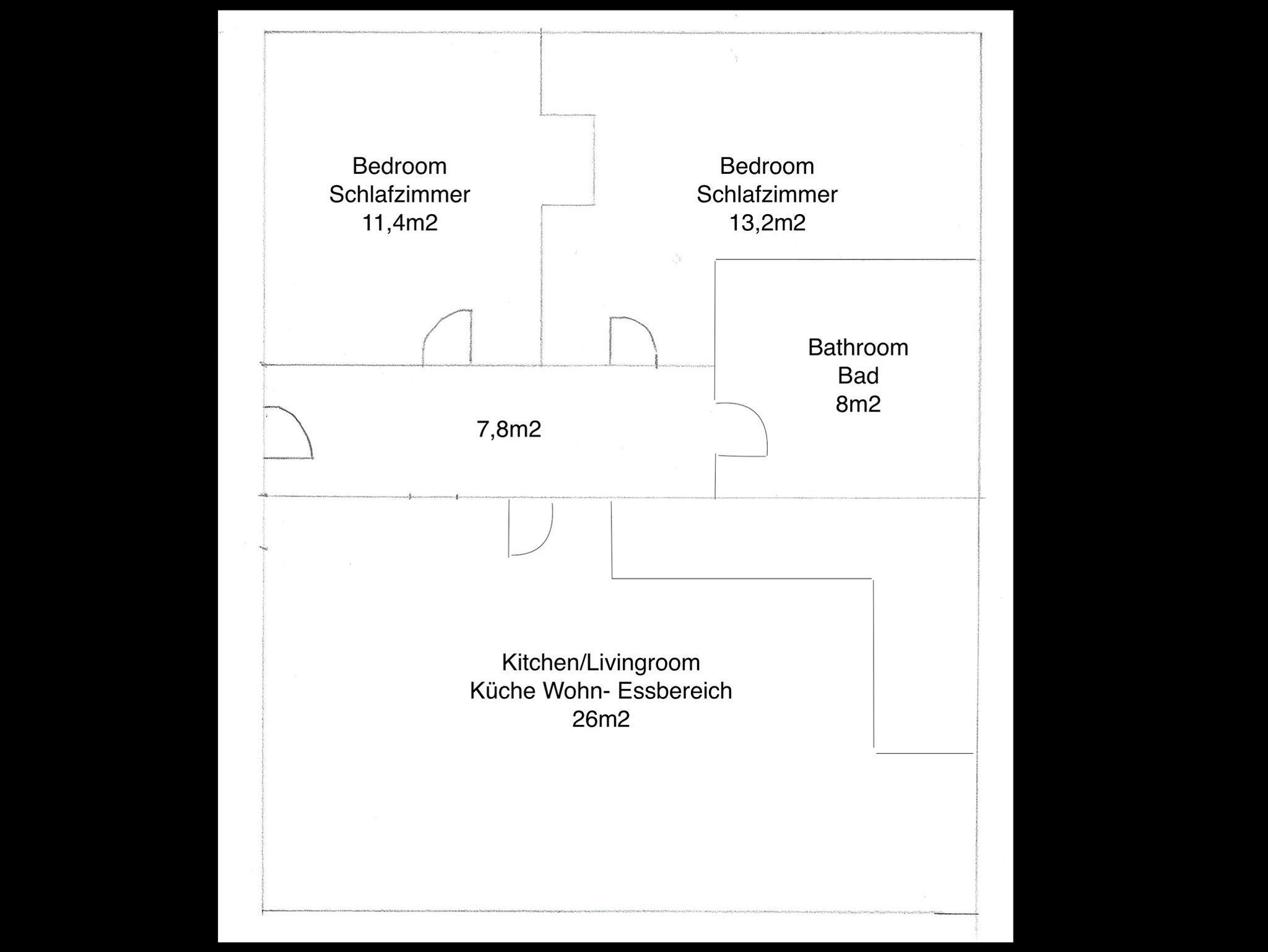 Bedroom
Schlafzimmer
11,4m2

Bedroom
Schlafzimmer
13,2m2

Bathroom
Bad
8m2

7,8m2

Kitchen/Livingroom
Küche Wohn- Essbereich
26m2